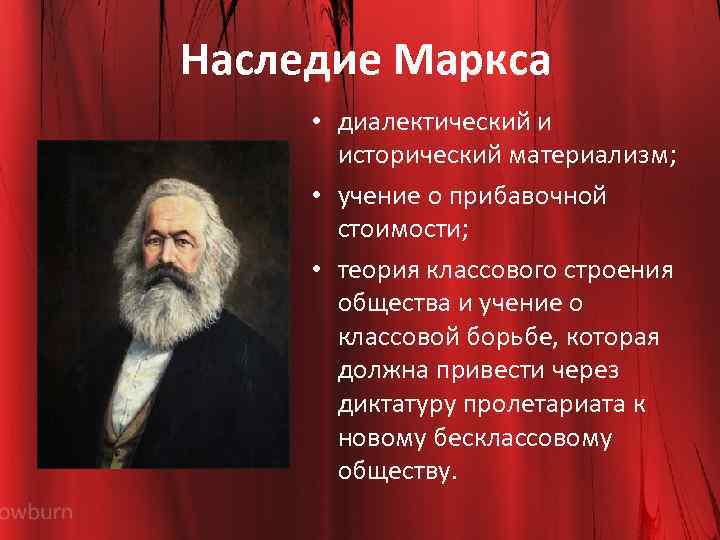 Наследие Маркса

• диалектический и исторический материализм;

• учение о прибавочной стоимости;

• теория классового строения общества и учение о классовой борьбе, которая должна привести через диктатуру пролетариата к новому бесклассовому обществу.

owburn